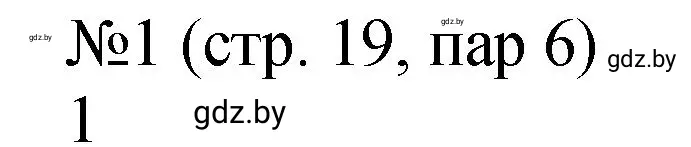 gdz.by №1 (стр. 19, пар 6) gdz.by gdz.by
1 gdz.by